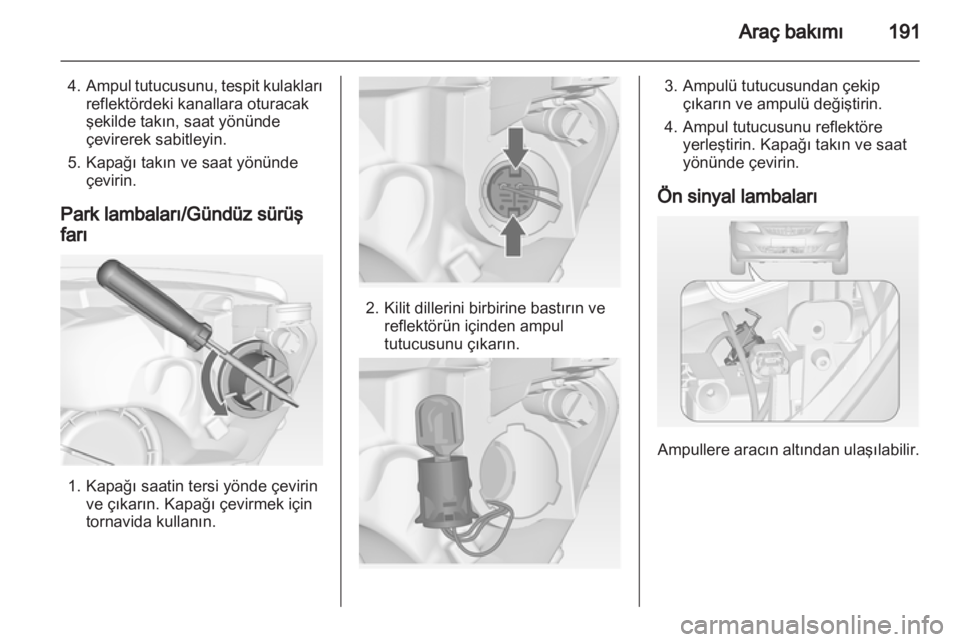 Araç bakımı 191

4. Ampul tutucusunu, tespit kulakları reflektördeki kanallara oturacak şekilde takın, saat yönünde çevirerek sabitleyin.

5. Kapağı takın ve saat yönünde çevirin.

Park lambaları/Gündüz sürüş farı

1. Kapağı saatin tersi yönde çevirin ve çıkarın. Kapağı çevirmek için tornavida kullanın.

2. Kilit dillerini birbirine bastırın ve reflektörün içinden ampul tutucusunu çıkarın.

3. Ampulü tutucusundan çekip çıkarın ve ampulü değiştirin.

4. Ampul tutucusunu reflektöre yerleştirin. Kapağı takın ve saat yönünde çevirin.

Ön sinyal lambaları

Ampullere aracın altından ulaşılabilir.

carmanualsonline.info